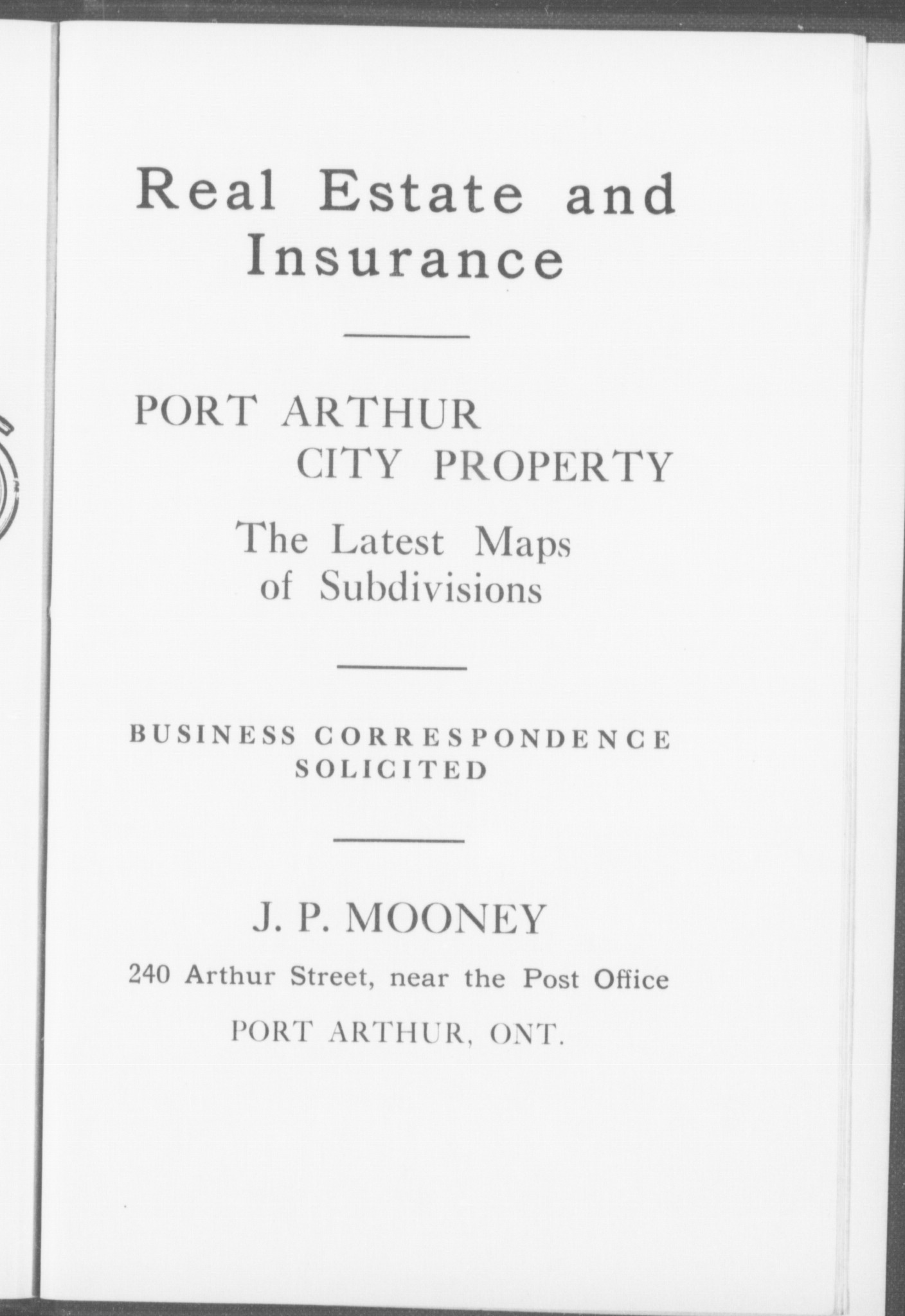 Real Estate and Insurance

PORT ARTHUR CITY PROPERTY

The Latest Maps of Subdivisions

BUSINESS CORRESPONDENCE SOLICITED

J. P. MOONEY

240 Arthur Street, near the Post Office

PORT ARTHUR, ONT.